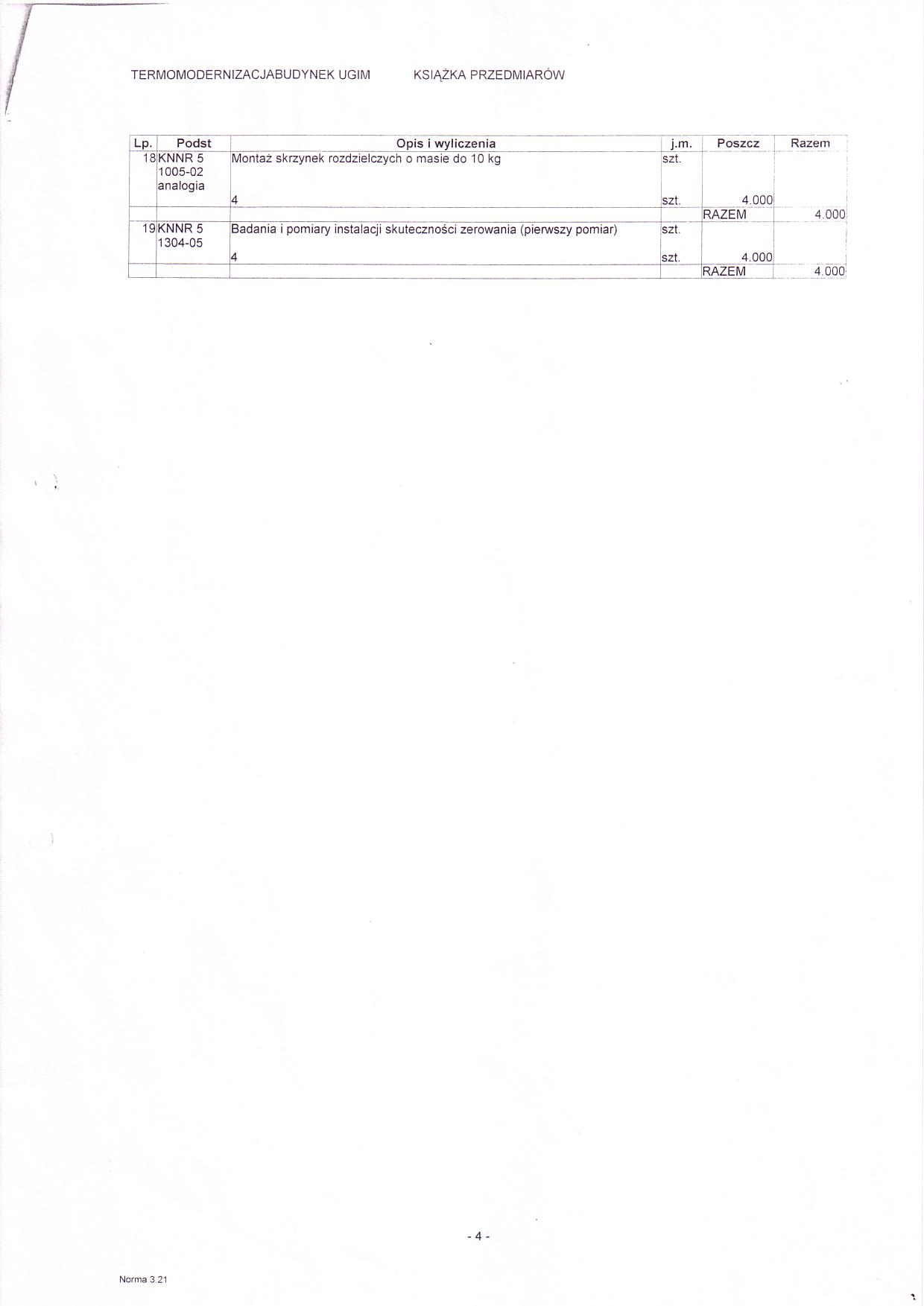 TERMOMODERNIZACJABUDYNEK UGIM KSIĄŻKA PRZEDMIARÓW

| Lp. | Podst | Opis i wyliczenia | j.m. | Poszcz | Razem |
|---|---|---|---|---|---|
| 18 | KNNR 5 1005-02 analogia | Montaż skrzynek rozdzielczych o masie do 10 kg | szt. | | |
| | | 4 | szt. | 4.000 | |
| | | | | RAZEM | 4.000 |
| 19 | KNNR 5 1304-05 | Badania i pomiary instalacji skuteczności zerowania (pierwszy pomiar) | szt. | | |
| | | 4 | szt. | 4.000 | |
| | | | | RAZEM | 4.000 |

- 4 -

Norma 3.21